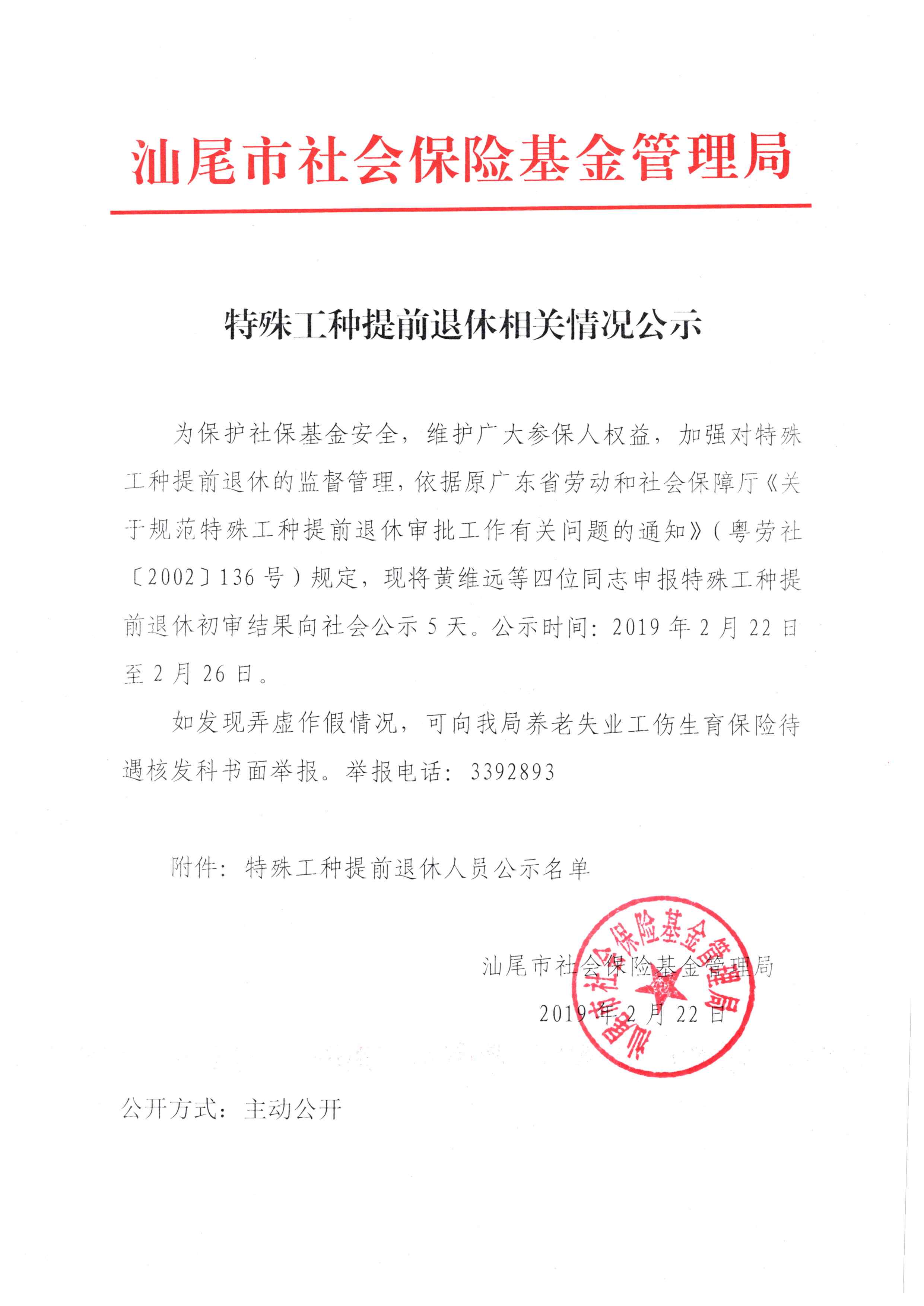 汕尾市社会保险基金管理局

特殊工种提前退休相关情况公示

为保护社保基金安全，维护广大参保人权益，加强对特殊工种提前退休的监督管理，依据原广东省劳动和社会保障厅《关于规范特殊工种提前退休审批工作有关问题的通知》（粤劳社〔2002〕136号）规定，现将黄维远等四位同志申报特殊工种提前退休初审结果向社会公示5天。公示时间：2019年2月22日至2月26日。

如发现弄虚作假情况，可向我局养老失业工伤生育保险待遇核发科书面举报。举报电话：3392893

附件：特殊工种提前退休人员公示名单

汕尾市社会保险基金管理局

2019年2月22日

汕尾市社会保险基金管理局

公开方式：主动公开